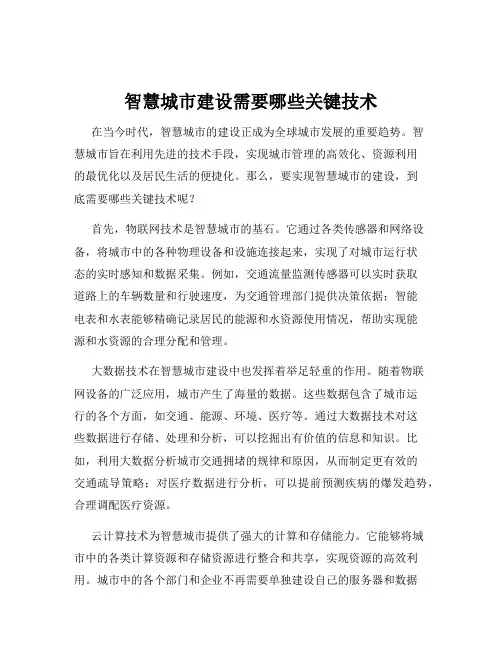 智慧城市建设需要哪些关键技术

在当今时代，智慧城市的建设正成为全球城市发展的重要趋势。智慧城市旨在利用先进的技术手段，实现城市管理的高效化、资源利用的最优化以及居民生活的便捷化。那么，要实现智慧城市的建设，到底需要哪些关键技术呢？

首先，物联网技术是智慧城市的基石。它通过各类传感器和网络设备，将城市中的各种物理设备和设施连接起来，实现了对城市运行状态的实时感知和数据采集。例如，交通流量监测传感器可以实时获取道路上的车辆数量和行驶速度，为交通管理部门提供决策依据；智能电表和水表能够精确记录居民的能源和水资源使用情况，帮助实现能源和水资源的合理分配和管理。

大数据技术在智慧城市建设中也发挥着举足轻重的作用。随着物联网设备的广泛应用，城市产生了海量的数据。这些数据包含了城市运行的各个方面，如交通、能源、环境、医疗等。通过大数据技术对这些数据进行存储、处理和分析，可以挖掘出有价值的信息和知识。比如，利用大数据分析城市交通拥堵的规律和原因，从而制定更有效的交通疏导策略；对医疗数据进行分析，可以提前预测疾病的爆发趋势，合理调配医疗资源。

云计算技术为智慧城市提供了强大的计算和存储能力。它能够将城市中的各类计算资源和存储资源进行整合和共享，实现资源的高效利用。城市中的各个部门和企业不再需要单独建设自己的服务器和数据